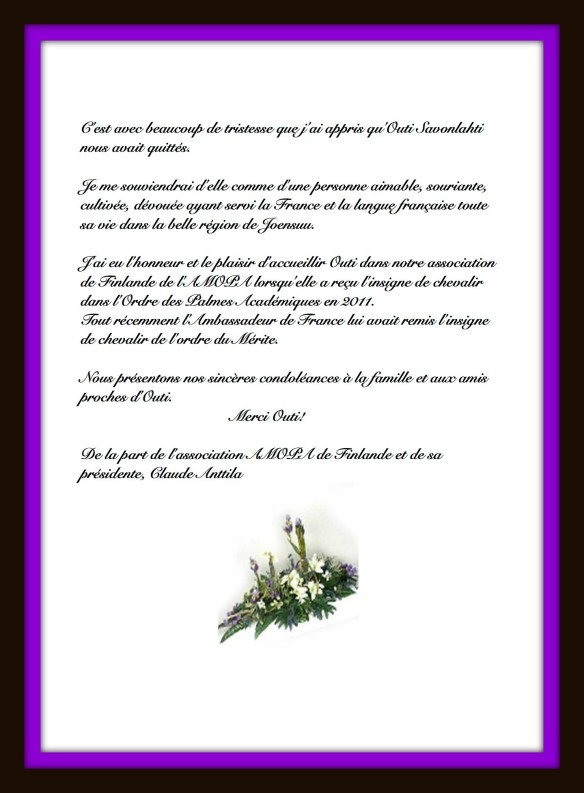 C'est avec beaucoup de tristesse que j'ai appris qu'Outi Savonlahti nous avait quittés.

Je me souviendrai d'elle comme d'une personne aimable, souriante, cultivée, dévouée ayant servi la France et la langue française toute sa vie dans la belle région de Joensuu.

J'ai eu l'honneur et le plaisir d'accueillir Outi dans notre association de Finlande de l'AMOPA lorsqu'elle a reçu l'insigne de chevalir dans l'Ordre des Palmes Académiques en 2011.
Tout récemment l'Ambassadeur de France lui avait remis l'insigne de chevalir de l'ordre du Mérite.

Nous présentons nos sincères condoléances à la famille et aux amis proches d'Outi.

Merci Outi!

De la part de l'association AMOPA de Finlande et de sa présidente, Claude Anttila